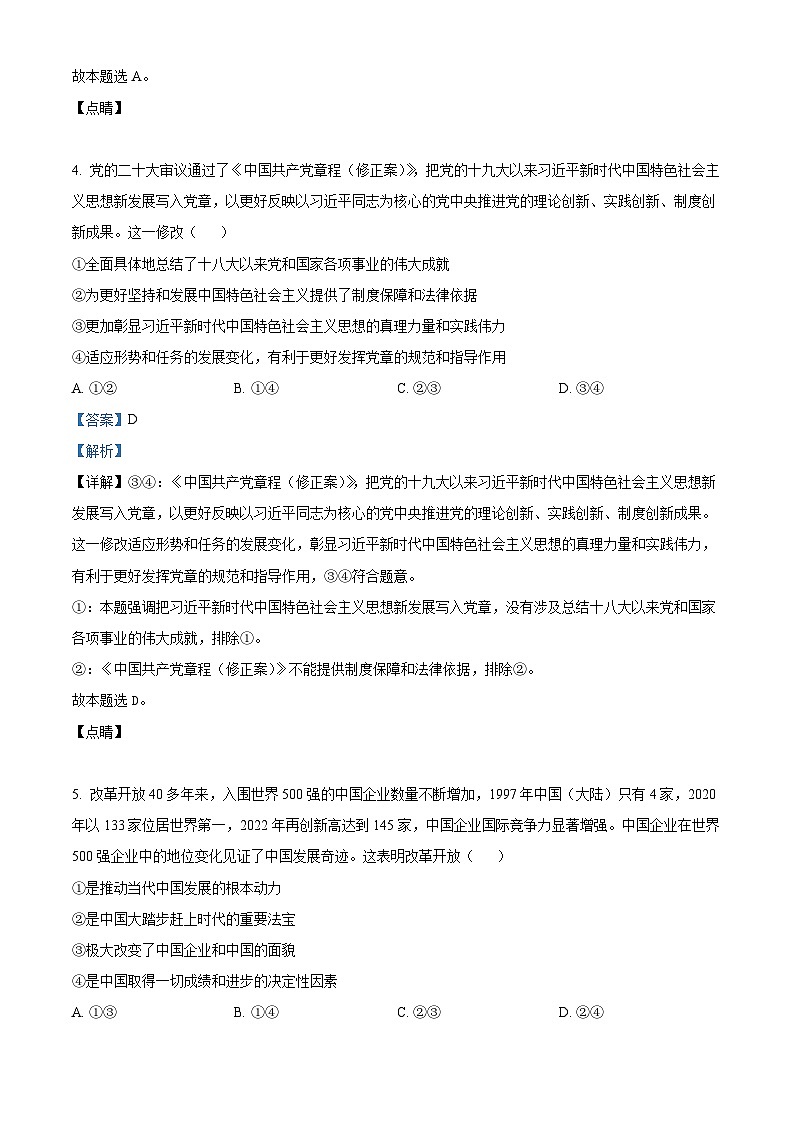 故本题选 A。

【点睛】

4. 党的二十大审议通过了《中国共产党章程（修正案）》，把党的十九大以来习近平新时代中国特色社会主义思想新发展写入党章，以更好反映以习近平同志为核心的党中央推进党的理论创新、实践创新、制度创新成果。这一修改（　　）

①全面具体地总结了十八大以来党和国家各项事业的伟大成就

②为更好坚持和发展中国特色社会主义提供了制度保障和法律依据

③更加彰显习近平新时代中国特色社会主义思想的真理力量和实践伟力

④适应形势和任务的发展变化，有利于更好发挥党章的规范和指导作用

A. ①②　　B. ①④　　C. ②③　　D. ③④

【答案】D

【解析】

【详解】③④：《中国共产党章程（修正案）》，把党的十九大以来习近平新时代中国特色社会主义思想新发展写入党章，以更好反映以习近平同志为核心的党中央推进党的理论创新、实践创新、制度创新成果。这一修改适应形势和任务的发展变化，彰显习近平新时代中国特色社会主义思想的真理力量和实践伟力，有利于更好发挥党章的规范和指导作用，③④符合题意。

①：本题强调把习近平新时代中国特色社会主义思想新发展写入党章，没有涉及总结十八大以来党和国家各项事业的伟大成就，排除①。

②：《中国共产党章程（修正案）》不能提供制度保障和法律依据，排除②。

故本题选 D。

【点睛】

5. 改革开放 40 多年来，入围世界 500 强的中国企业数量不断增加，1997 年中国（大陆）只有 4 家，2020 年以 133 家位居世界第一，2022 年再创新高达到 145 家，中国企业国际竞争力显著增强。中国企业在世界 500 强企业中的地位变化见证了中国发展奇迹。这表明改革开放（　　）

①是推动当代中国发展的根本动力

②是中国大踏步赶上时代的重要法宝

③极大改变了中国企业和中国的面貌

④是中国取得一切成绩和进步的决定性因素

A. ①③　　B. ①④　　C. ②③　　D. ②④